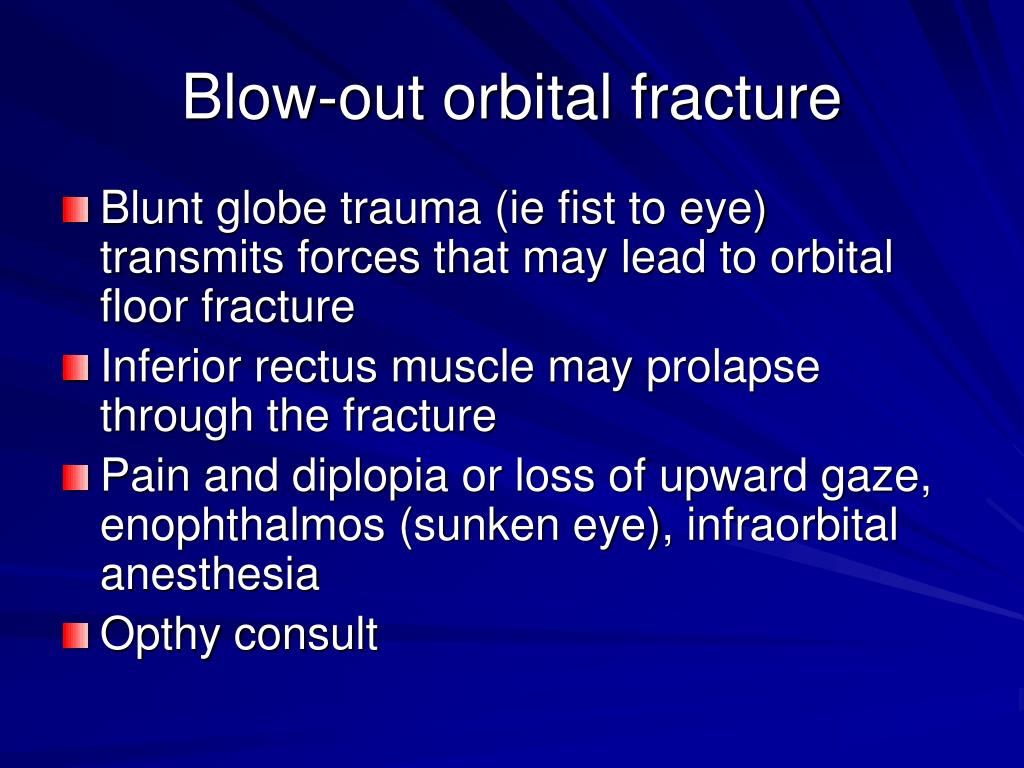 Blow-out orbital fracture

Blunt globe trauma (ie fist to eye) transmits forces that may lead to orbital floor fracture

Inferior rectus muscle may prolapse through the fracture

Pain and diplopia or loss of upward gaze, enophthalmos (sunken eye), infraorbital anesthesia

Opthy consult